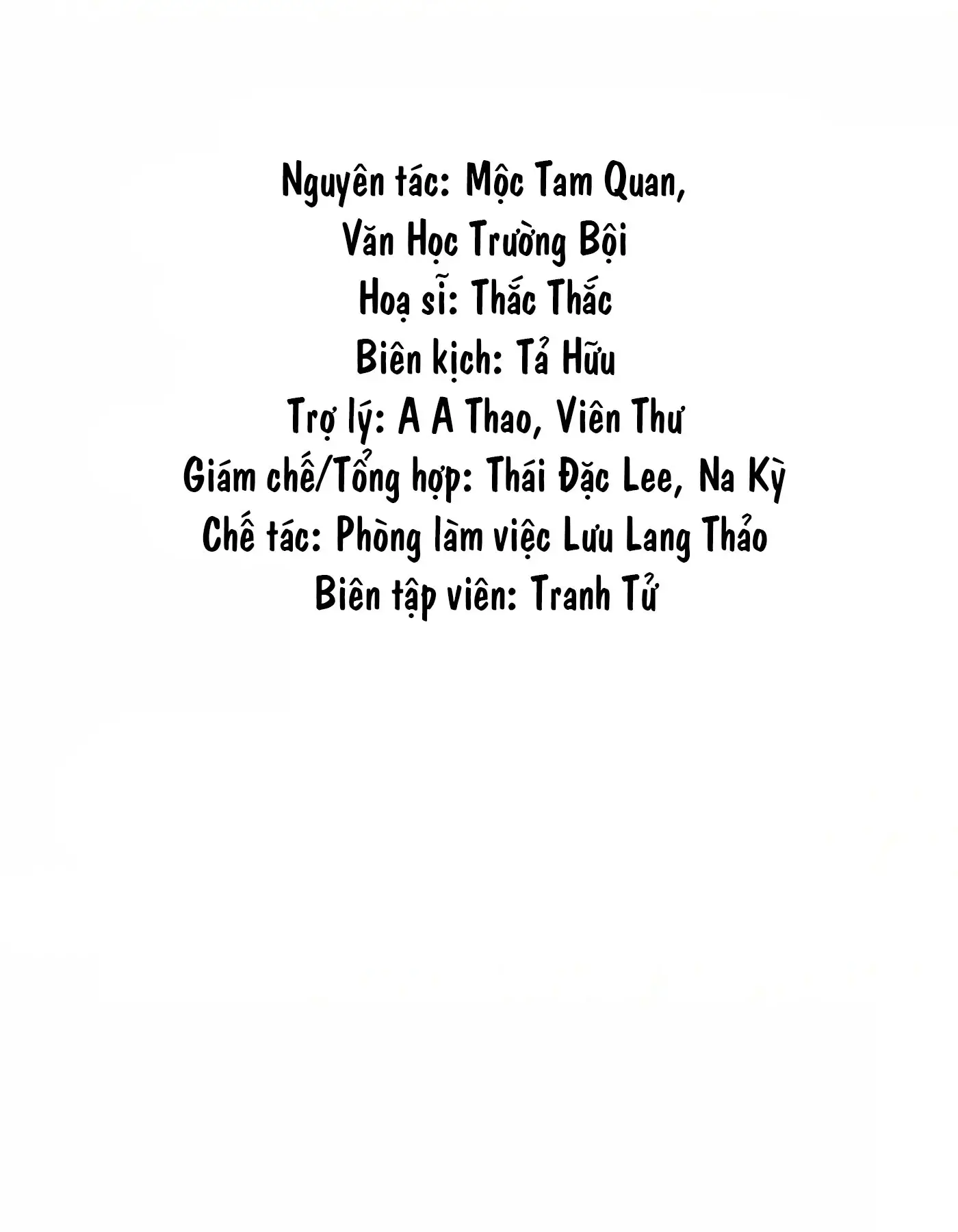 Nguyên tác: Mộc Tam Quan,
Văn Học Trường Bội
Hoạ sĩ: Thắc Thắc
Biên kịch: Tả Hữu
Trợ lý: A A Thao, Viên Thư
Giám chế/Tổng hợp: Thái Đặc Lee, Na Kỳ
Chế tác: Phòng làm việc Lưu Lang Thảo
Biên tập viên: Tranh Tử